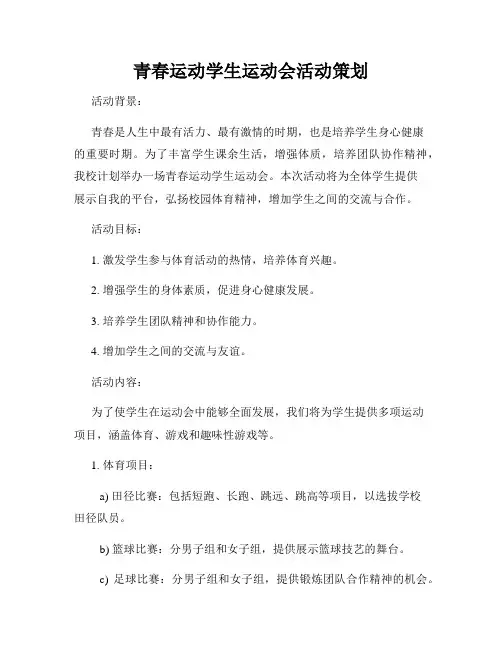 青春运动学生运动会活动策划

活动背景：

青春是人生中最有活力、最有激情的时期，也是培养学生身心健康的重要时期。为了丰富学生课余生活，增强体质，培养团队协作精神，我校计划举办一场青春运动学生运动会。本次活动将为全体学生提供展示自我的平台，弘扬校园体育精神，增加学生之间的交流与合作。

活动目标：

1. 激发学生参与体育活动的热情，培养体育兴趣。

2. 增强学生的身体素质，促进身心健康发展。

3. 培养学生团队精神和协作能力。

4. 增加学生之间的交流与友谊。

活动内容：

为了使学生在运动会中能够全面发展，我们将为学生提供多项运动项目，涵盖体育、游戏和趣味性游戏等。

1. 体育项目：

a) 田径比赛：包括短跑、长跑、跳远、跳高等项目，以选拔学校田径队员。

b) 篮球比赛：分男子组和女子组，提供展示篮球技艺的舞台。

c) 足球比赛：分男子组和女子组，提供锻炼团队合作精神的机会。